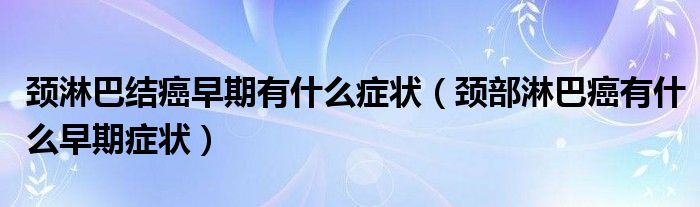 颈淋巴结癌早期有什么症状（颈部淋巴癌有什么早期症状）